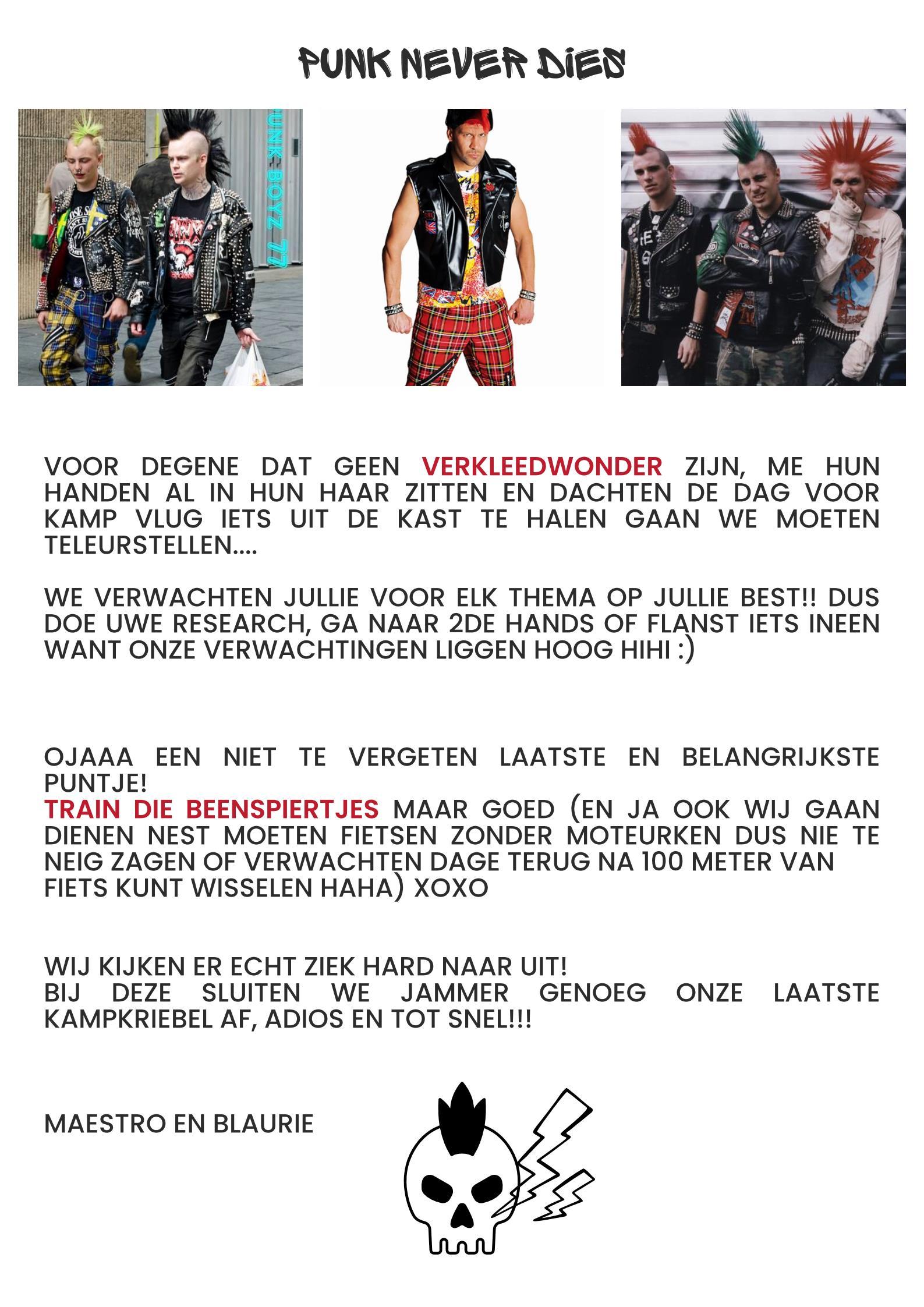 PUNK NEVER DIES

UNK BOYZ 77

VOOR DEGENE DAT GEEN VERKLEEDWONDER ZIJN, ME HUN HANDEN AL IN HUN HAAR ZITTEN EN DACHTEN DE DAG VOOR KAMP VLUG IETS UIT DE KAST TE HALEN GAAN WE MOETEN TELEURSTELLEN....

WE VERWACHTEN JULLIE VOOR ELK THEMA OP JULLIE BEST!! DUS DOE UWE RESEARCH, GA NAAR 2DE HANDS OF FLANST IETS INEEN WANT ONZE VERWACHTINGEN LIGGEN HOOG HIHI :)

OJAAA EEN NIET TE VERGETEN LAATSTE EN BELANGRIJKSTE PUNTJE!
TRAIN DIE BEENSPIERTJES MAAR GOED (EN JA OOK WIJ GAAN DIENEN NEST MOETEN FIETSEN ZONDER MOTEURKEN DUS NIE TE NEIG ZAGEN OF VERWACHTEN DAGE TERUG NA 100 METER VAN FIETS KUNT WISSELEN HAHA) XOXO

WIJ KIJKEN ER ECHT ZIEK HARD NAAR UIT!
BIJ DEZE SLUITEN WE JAMMER GENOEG ONZE LAATSTE KAMPKRIEBEL AF, ADIOS EN TOT SNEL!!!

MAESTRO EN BLAURIE